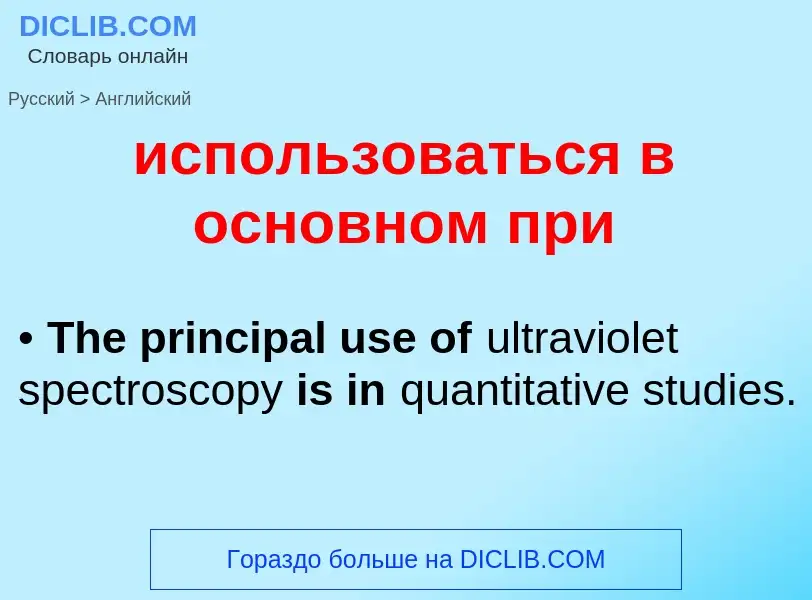 DICLIB.COM
Словарь онлайн

Русский > Английский

использоваться в основном при

• The principal use of ultraviolet spectroscopy is in quantitative studies.

Гораздо больше на DICLIB.COM